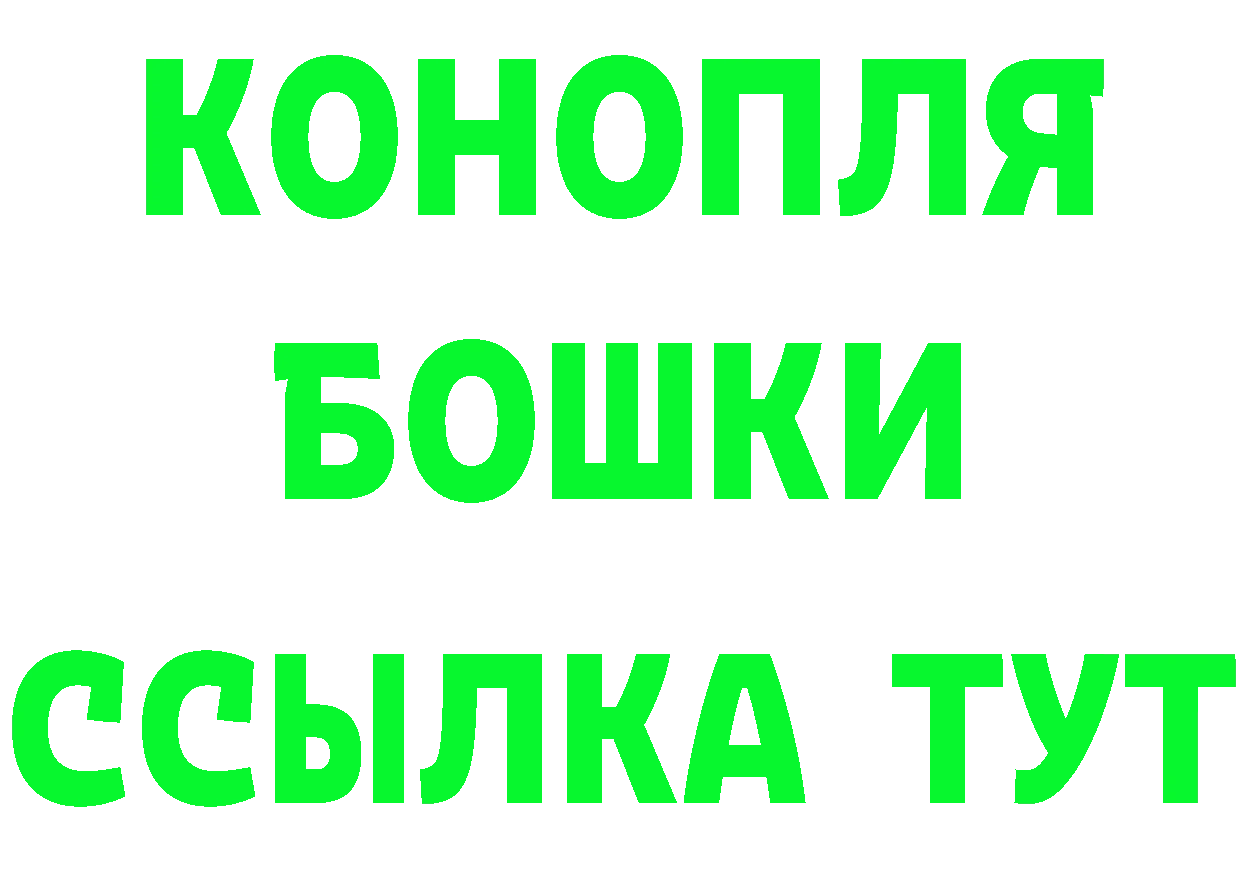 КОНОПЛЯ
БОШКИ
ССЫЛКА ТУТ